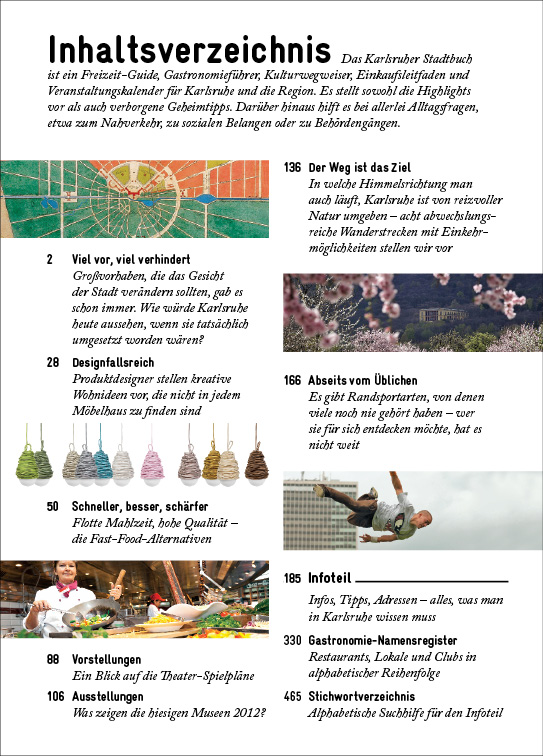 Inhaltsverzeichnis Das Karlsruher Stadtbuch ist ein Freizeit-Guide, Gastronomieführer, Kulturwegweiser, Einkaufsleitfaden und Veranstaltungskalender für Karlsruhe und die Region. Es stellt sowohl die Highlights vor als auch verborgene Geheimtipps. Darüber hinaus hilft es bei allerlei Alltagsfragen, etwa zum Nahverkehr, zu sozialen Belangen oder zu Behördengängen.

2 Viel vor, viel verhindert
Großvorhaben, die das Gesicht der Stadt verändern sollten, gab es schon immer. Wie würde Karlsruhe heute aussehen, wenn sie tatsächlich umgesetzt worden wären?

28 Designfallsreich
Produktdesigner stellen kreative Wohnideen vor, die nicht in jedem Möbelhaus zu finden sind

50 Schneller, besser, schärfer
Flotte Mahlzeit, hohe Qualität – die Fast-Food-Alternativen

88 Vorstellungen
Ein Blick auf die Theater-Spielpläne

106 Ausstellungen
Was zeigen die hiesigen Museen 2012?

136 Der Weg ist das Ziel
In welche Himmelsrichtung man auch läuft, Karlsruhe ist von reizvoller Natur umgeben – acht abwechslungsreiche Wanderstrecken mit Einkehrmöglichkeiten stellen wir vor

166 Abseits vom Üblichen
Es gibt Randsportarten, von denen viele noch nie gehört haben – wer sie für sich entdecken möchte, hat es nicht weit

185 Infoteil
Infos, Tipps, Adressen – alles, was man in Karlsruhe wissen muss

330 Gastronomie-Namensregister
Restaurants, Lokale und Clubs in alphabetischer Reihenfolge

465 Stichwortverzeichnis
Alphabetische Suchhilfe für den Infoteil